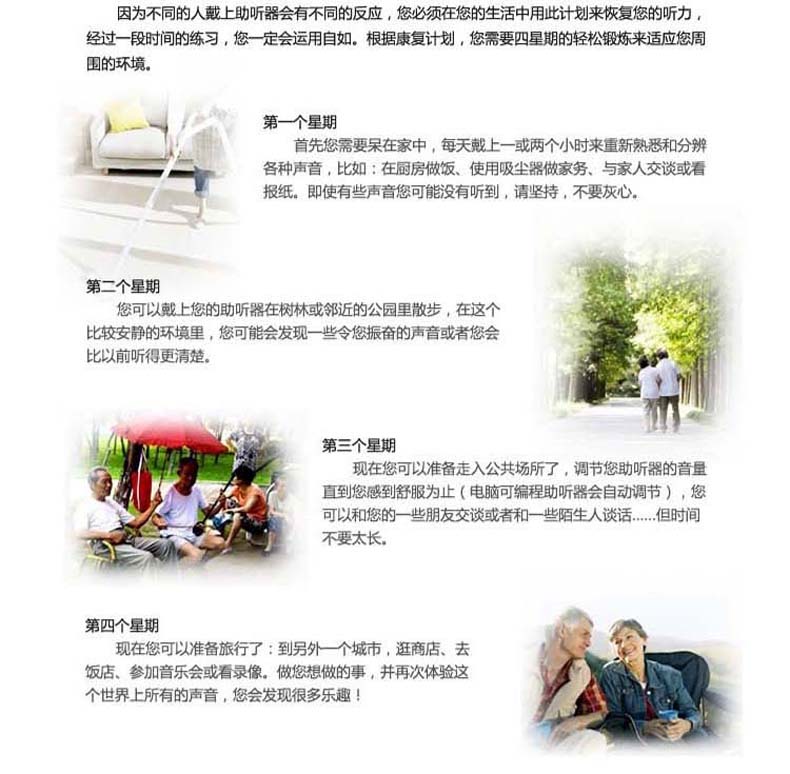 因为不同的人戴上助听器会有不同的反应，您必须在您的生活中用此计划来恢复您的听力，经过一段时间的练习，您一定会运用自如。根据康复计划，您需要四星期的轻松锻炼来适应您周围的环境。

第一个星期

首先您需要呆在家中，每天戴上一或两个小时来重新熟悉和分辨各种声音，比如：在厨房做饭、使用吸尘器做家务、与家人交谈或看报纸。即使有些声音您可能没有听到，请坚持，不要灰心。

第二个星期

您可以戴上您的助听器在树林或邻近的公园里散步，在这个比较安静的环境里，您可能会发现一些令您振奋的声音或者您会比以前听得更清楚。

第三个星期

现在您可以准备走入公共场所了，调节您助听器的音量直到您感到舒服为止（电脑可编程助听器会自动调节），您可以和您的一些朋友交谈或者和一些陌生人谈话......但时间不要太长。

第四个星期

现在您可以准备旅行了：到另外一个城市，逛商店、去饭店、参加音乐会或看录像。做您想做的事，并再次体验这个世界上所有的声音，您会发现很多乐趣！